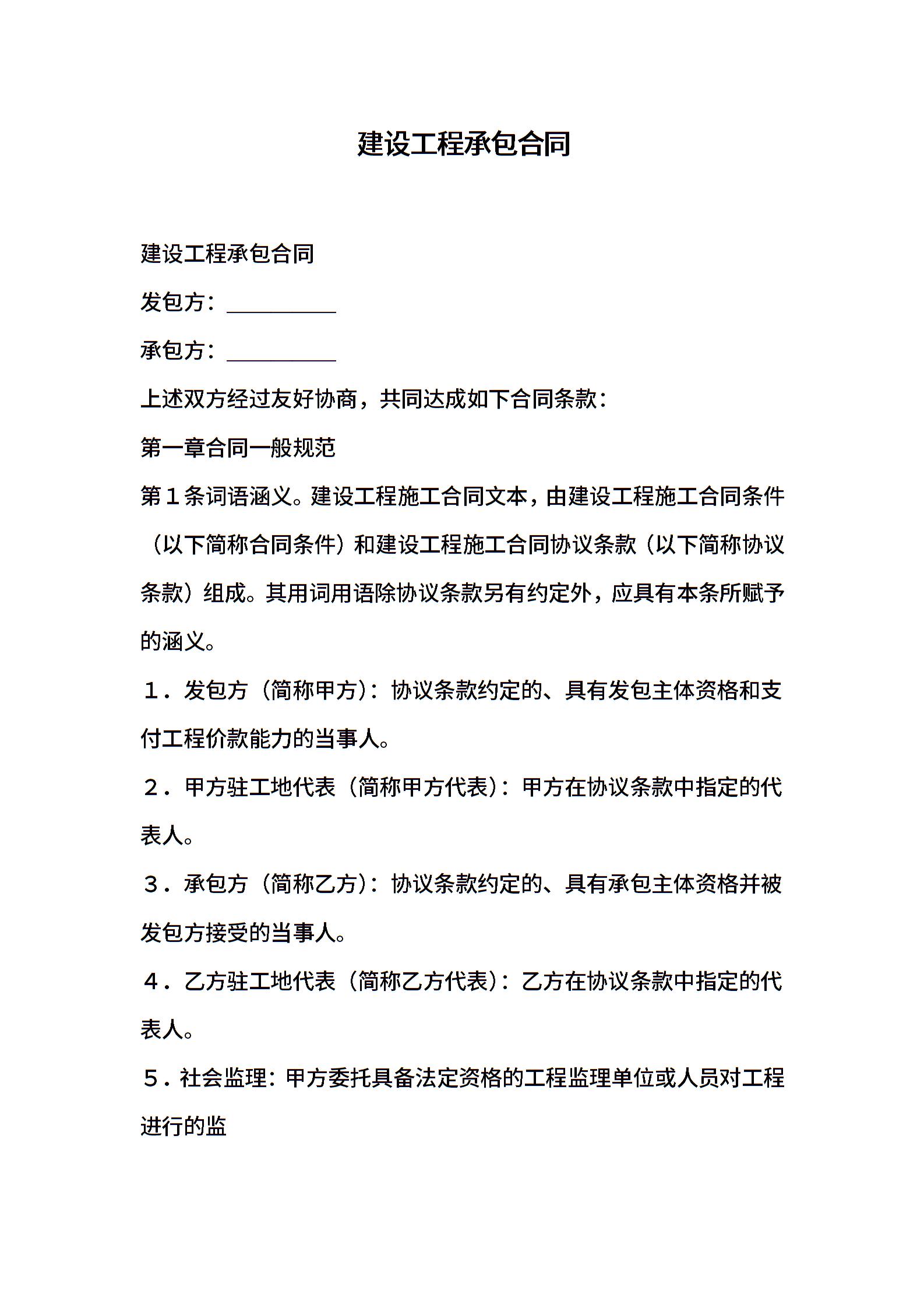 建设工程承包合同

建设工程承包合同

发包方：__________

承包方：__________

上述双方经过友好协商，共同达成如下合同条款：

第一章合同一般规范

第１条词语涵义。建设工程施工合同文本，由建设工程施工合同条件（以下简称合同条件）和建设工程施工合同协议条款（以下简称协议条款）组成。其用词用语除协议条款另有约定外，应具有本条所赋予的涵义。

１．发包方（简称甲方）：协议条款约定的、具有发包主体资格和支付工程价款能力的当事人。

２．甲方驻工地代表（简称甲方代表）：甲方在协议条款中指定的代表人。

３．承包方（简称乙方）：协议条款约定的、具有承包主体资格并被发包方接受的当事人。

４．乙方驻工地代表（简称乙方代表）：乙方在协议条款中指定的代表人。

５．社会监理：甲方委托具备法定资格的工程监理单位或人员对工程进行的监